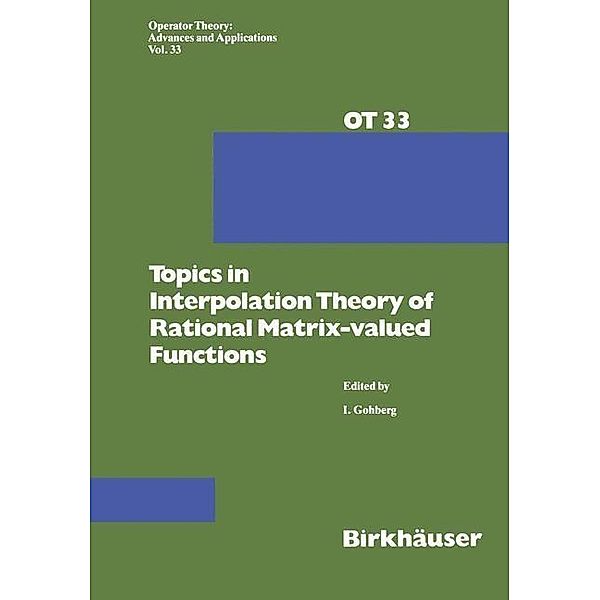 Operator Theory:
Advances and Applications
Vol. 33

OT 33

Topics in Interpolation Theory of Rational Matrix-valued Functions

Edited by

I. Gohberg

Birkhäuser